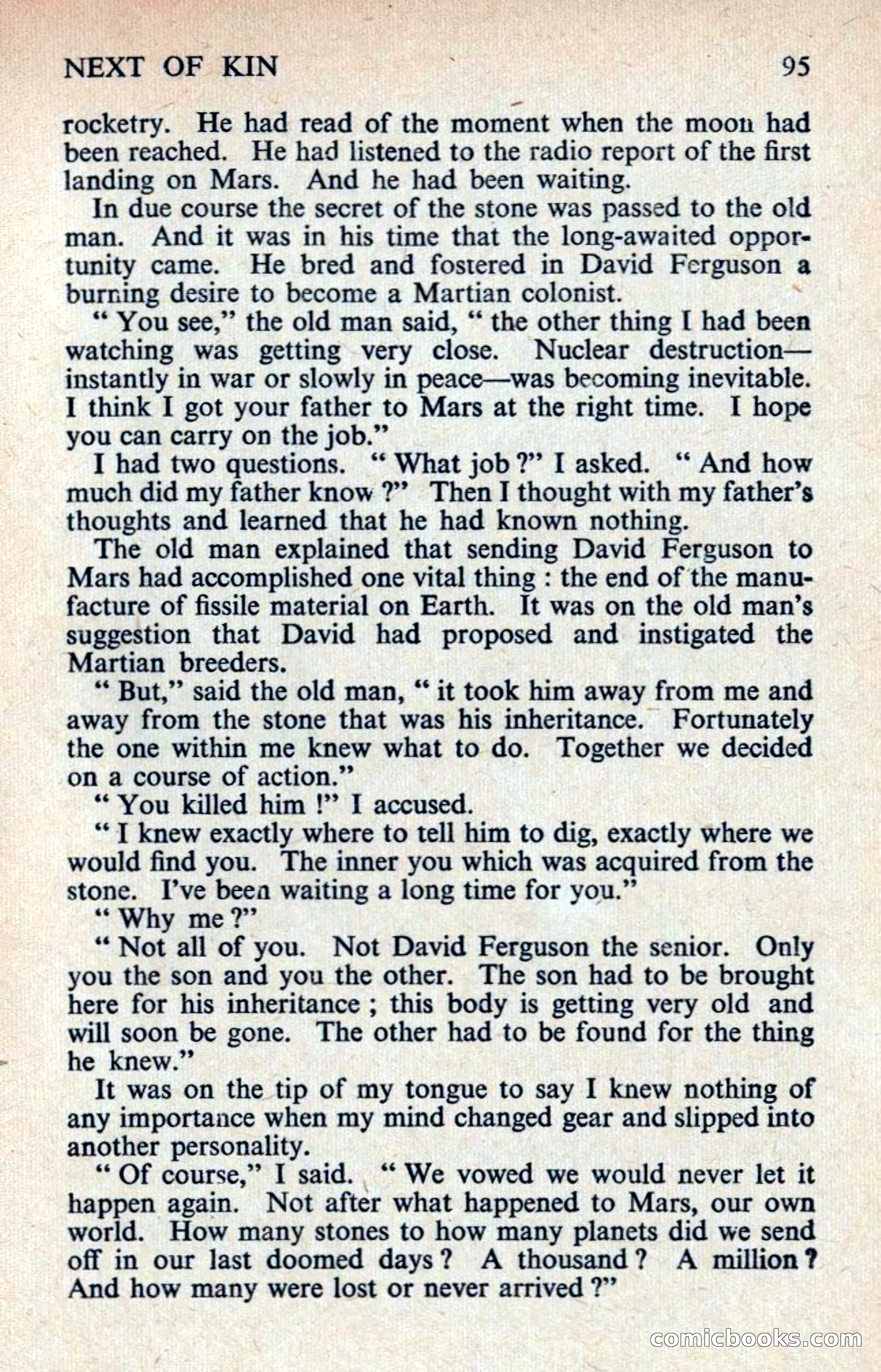 NEXT OF KIN 95

rocketry. He had read of the moment when the moon had been reached. He had listened to the radio report of the first landing on Mars. And he had been waiting.

In due course the secret of the stone was passed to the old man. And it was in his time that the long-awaited opportunity came. He bred and fostered in David Ferguson a burning desire to become a Martian colonist.

" You see," the old man said, " the other thing I had been watching was getting very close. Nuclear destruction—instantly in war or slowly in peace—was becoming inevitable. I think I got your father to Mars at the right time. I hope you can carry on the job."

I had two questions. " What job ?" I asked. " And how much did my father know ?" Then I thought with my father's thoughts and learned that he had known nothing.

The old man explained that sending David Ferguson to Mars had accomplished one vital thing : the end of the manufacture of fissile material on Earth. It was on the old man's suggestion that David had proposed and instigated the Martian breeders.

" But," said the old man, " it took him away from me and away from the stone that was his inheritance. Fortunately the one within me knew what to do. Together we decided on a course of action."

" You killed him !" I accused.

" I knew exactly where to tell him to dig, exactly where we would find you. The inner you which was acquired from the stone. I've been waiting a long time for you."

" Why me ?"

" Not all of you. Not David Ferguson the senior. Only you the son and you the other. The son had to be brought here for his inheritance ; this body is getting very old and will soon be gone. The other had to be found for the thing he knew."

It was on the tip of my tongue to say I knew nothing of any importance when my mind changed gear and slipped into another personality.

" Of course," I said. " We vowed we would never let it happen again. Not after what happened to Mars, our own world. How many stones to how many planets did we send off in our last doomed days ? A thousand ? A million ? And how many were lost or never arrived ?"

comicbooks.com